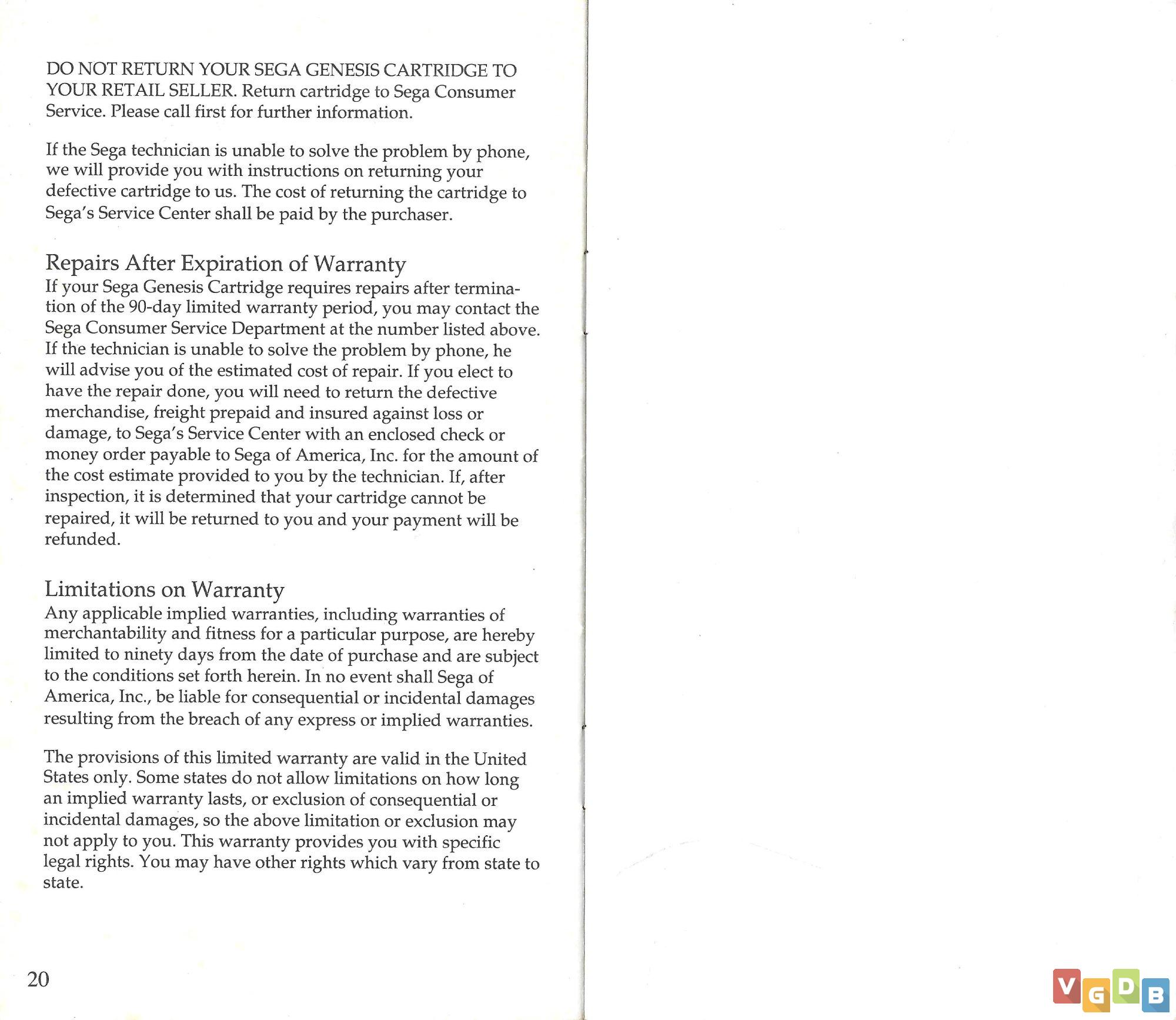 DO NOT RETURN YOUR SEGA GENESIS CARTRIDGE TO YOUR RETAIL SELLER. Return cartridge to Sega Consumer Service. Please call first for further information.

If the Sega technician is unable to solve the problem by phone, we will provide you with instructions on returning your defective cartridge to us. The cost of returning the cartridge to Sega's Service Center shall be paid by the purchaser.

Repairs After Expiration of Warranty
If your Sega Genesis Cartridge requires repairs after termination of the 90-day limited warranty period, you may contact the Sega Consumer Service Department at the number listed above. If the technician is unable to solve the problem by phone, he will advise you of the estimated cost of repair. If you elect to have the repair done, you will need to return the defective merchandise, freight prepaid and insured against loss or damage, to Sega's Service Center with an enclosed check or money order payable to Sega of America, Inc. for the amount of the cost estimate provided to you by the technician. If, after inspection, it is determined that your cartridge cannot be repaired, it will be returned to you and your payment will be refunded.

Limitations on Warranty
Any applicable implied warranties, including warranties of merchantability and fitness for a particular purpose, are hereby limited to ninety days from the date of purchase and are subject to the conditions set forth herein. In no event shall Sega of America, Inc., be liable for consequential or incidental damages resulting from the breach of any express or implied warranties.

The provisions of this limited warranty are valid in the United States only. Some states do not allow limitations on how long an implied warranty lasts, or exclusion of consequential or incidental damages, so the above limitation or exclusion may not apply to you. This warranty provides you with specific legal rights. You may have other rights which vary from state to state.

20

VGDB